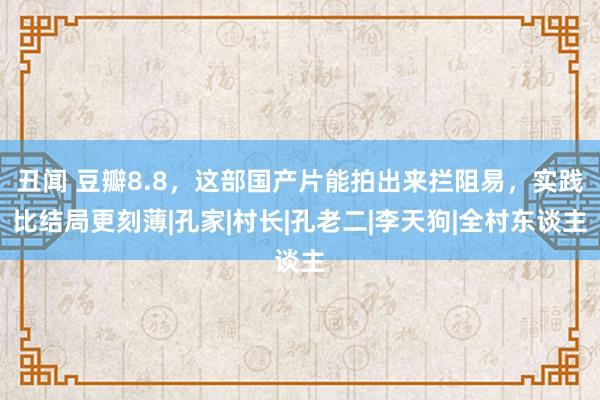 丑闻 豆瓣8.8，这部国产片能拍出来拦阻易，实践比结局更刻薄|孔家|村长|孔老二|李天狗|全村东谈主谈主